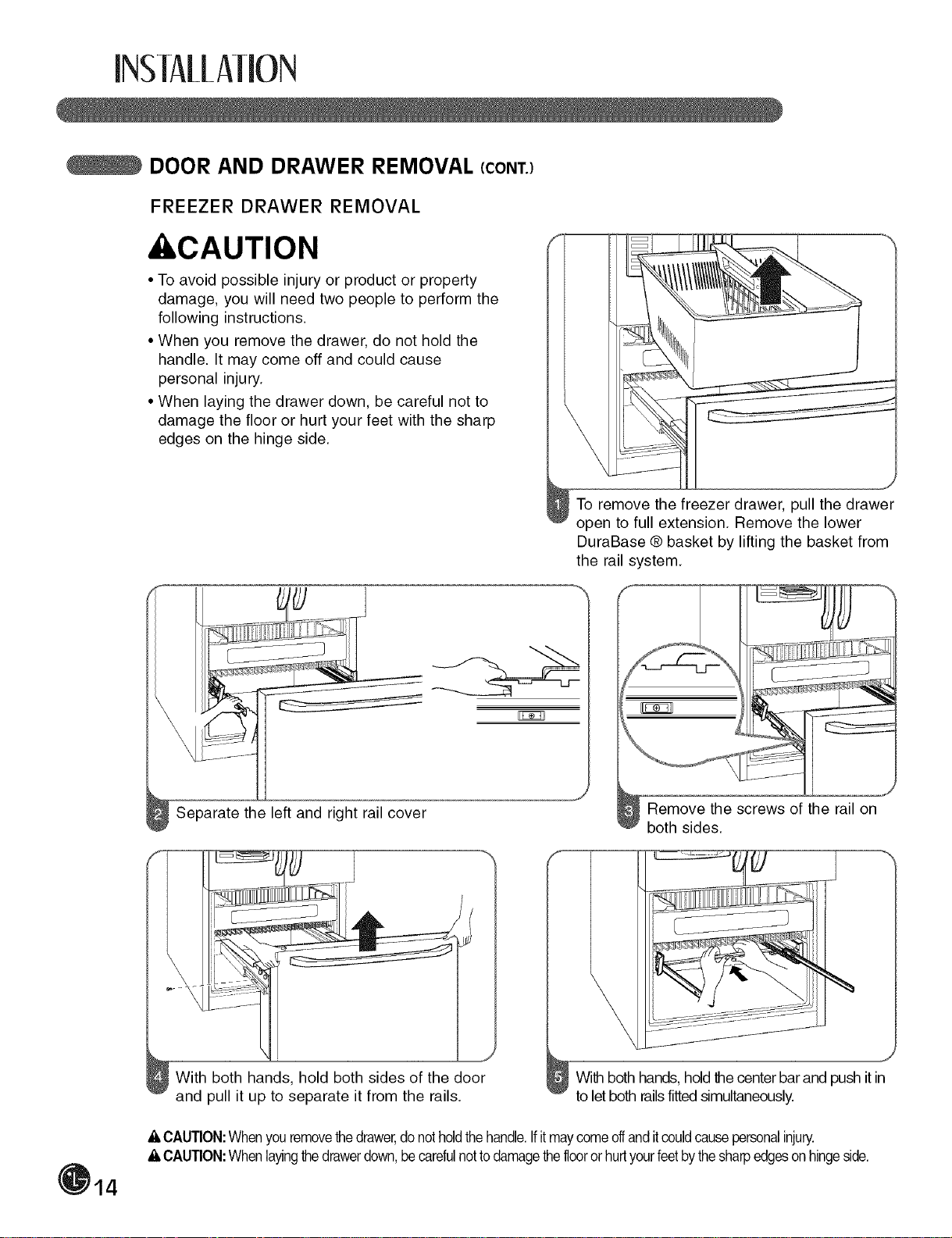 INSTALLATION

DOOR AND DRAWER REMOVAL (CONT.)

FREEZER DRAWER REMOVAL

CAUTION

• To avoid possible injury or product or property damage, you will need two people to perform the following instructions.

• When you remove the drawer, do not hold the handle. It may come off and could cause personal injury.

• When laying the drawer down, be careful not to damage the floor or hurt your feet with the sharp edges on the hinge side.

1 To remove the freezer drawer, pull the drawer open to full extension. Remove the lower DuraBase ® basket by lifting the basket from the rail system.

2 Separate the left and right rail cover

3 Remove the screws of the rail on both sides.

4 With both hands, hold both sides of the door and pull it up to separate it from the rails.

5 With both hands, hold the center bar and push it in to let both rails fitted simultaneously.

CAUTION: When you remove the drawer, do not hold the handle. If it may come off and it could cause personal injury.
CAUTION: When laying the drawer down, be careful not to damage the floor or hurt your feet by the sharp edges on hinge side.

14